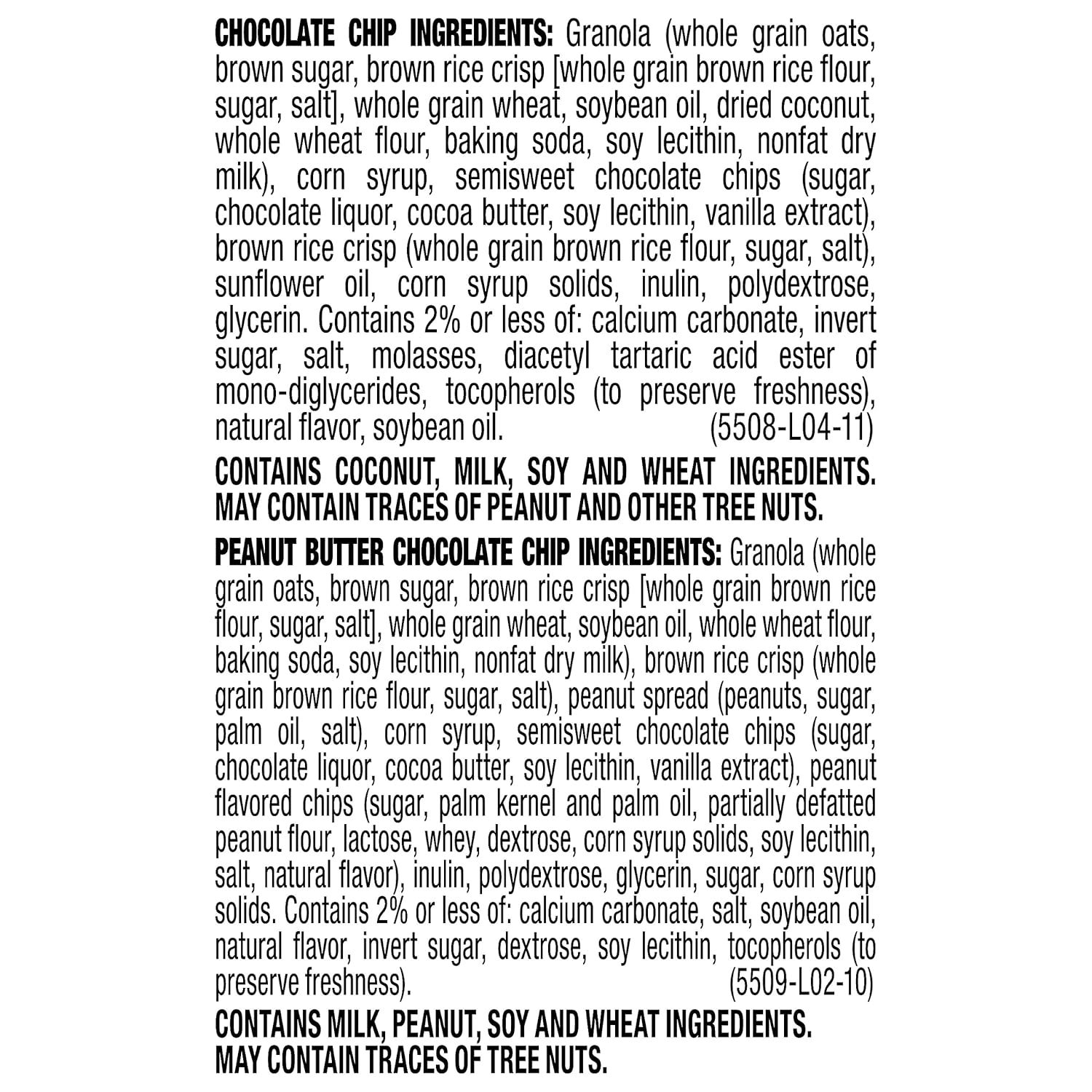 CHOCOLATE CHIP INGREDIENTS: Granola (whole grain oats, brown sugar, brown rice crisp [whole grain brown rice flour, sugar, salt], whole grain wheat, soybean oil, dried coconut, whole wheat flour, baking soda, soy lecithin, nonfat dry milk), corn syrup, semisweet chocolate chips (sugar, chocolate liquor, cocoa butter, soy lecithin, vanilla extract), brown rice crisp (whole grain brown rice flour, sugar, salt), sunflower oil, corn syrup solids, inulin, polydextrose, glycerin. Contains 2% or less of: calcium carbonate, invert sugar, salt, molasses, diacetyl tartaric acid ester of mono-diglycerides, tocopherols (to preserve freshness), natural flavor, soybean oil. (5508-L04-11)

CONTAINS COCONUT, MILK, SOY AND WHEAT INGREDIENTS. MAY CONTAIN TRACES OF PEANUT AND OTHER TREE NUTS.

PEANUT BUTTER CHOCOLATE CHIP INGREDIENTS: Granola (whole grain oats, brown sugar, brown rice crisp [whole grain brown rice flour, sugar, salt], whole grain wheat, soybean oil, whole wheat flour, baking soda, soy lecithin, nonfat dry milk), brown rice crisp (whole grain brown rice flour, sugar, salt), peanut spread (peanuts, sugar, palm oil, salt), corn syrup, semisweet chocolate chips (sugar, chocolate liquor, cocoa butter, soy lecithin, vanilla extract), peanut flavored chips (sugar, palm kernel and palm oil, partially defatted peanut flour, lactose, whey, dextrose, corn syrup solids, soy lecithin, salt, natural flavor), inulin, polydextrose, glycerin, sugar, corn syrup solids. Contains 2% or less of: calcium carbonate, salt, soybean oil, natural flavor, invert sugar, dextrose, soy lecithin, tocopherols (to preserve freshness). (5509-L02-10)

CONTAINS MILK, PEANUT, SOY AND WHEAT INGREDIENTS. MAY CONTAIN TRACES OF TREE NUTS.